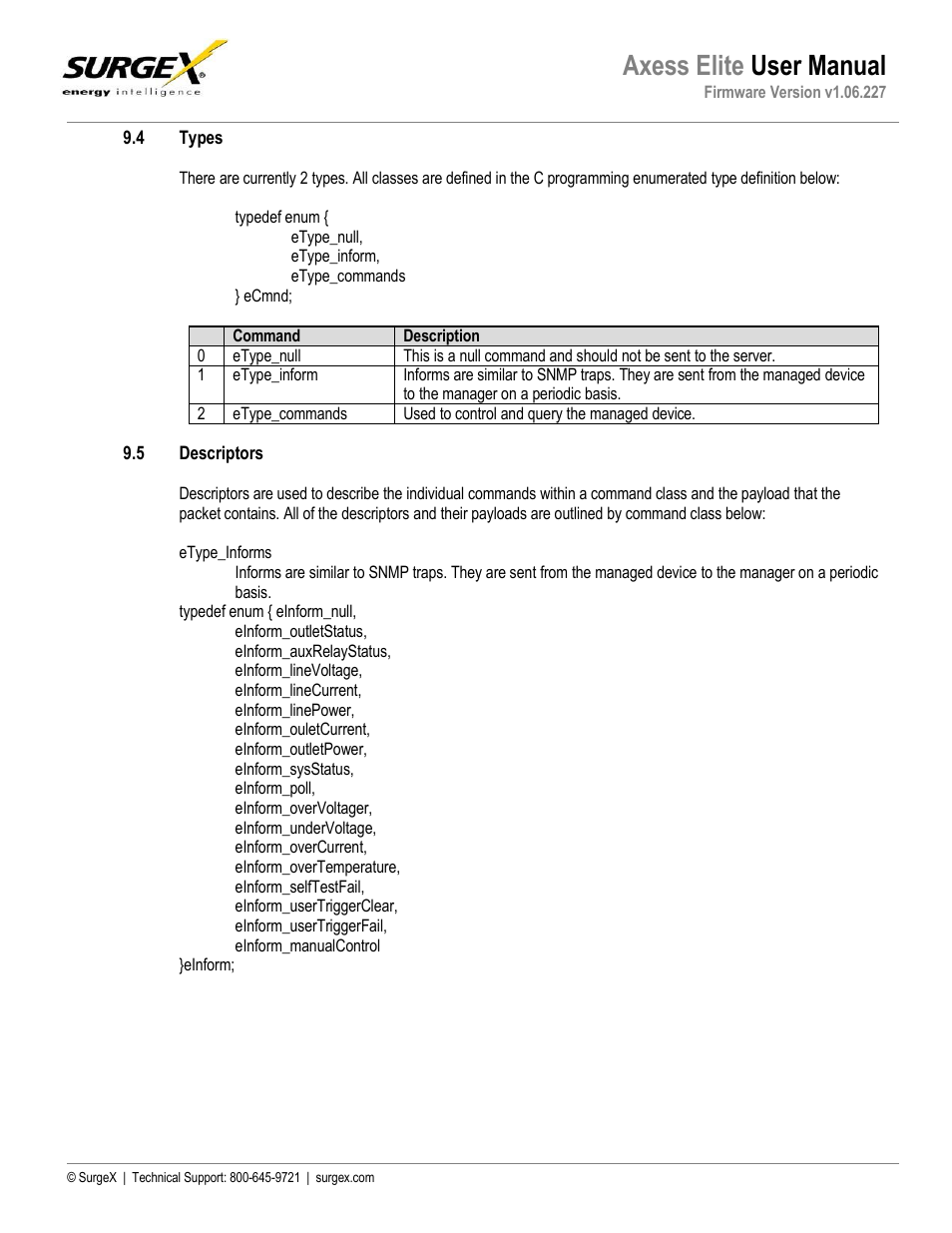 SURGEX®
energy intelligence

Axess Elite User Manual
Firmware Version v1.06.227

9.4 Types

There are currently 2 types. All classes are defined in the C programming enumerated type definition below:

typedef enum {
eType_null,
eType_inform,
eType_commands
} eCmnd;

| | Command | Description |
|---|---|---|
| 0 | eType_null | This is a null command and should not be sent to the server. |
| 1 | eType_inform | Informs are similar to SNMP traps. They are sent from the managed device to the manager on a periodic basis. |
| 2 | eType_commands | Used to control and query the managed device. |

9.5 Descriptors

Descriptors are used to describe the individual commands within a command class and the payload that the packet contains. All of the descriptors and their payloads are outlined by command class below:

eType_Informs
Informs are similar to SNMP traps. They are sent from the managed device to the manager on a periodic basis.
typedef enum { eInform_null,
eInform_outletStatus,
eInform_auxRelayStatus,
eInform_lineVoltage,
eInform_lineCurrent,
eInform_linePower,
eInform_ouletCurrent,
eInform_outletPower,
eInform_sysStatus,
eInform_poll,
eInform_overVoltager,
eInform_underVoltage,
eInform_overCurrent,
eInform_overTemperature,
eInform_selfTestFail,
eInform_userTriggerClear,
eInform_userTriggerFail,
eInform_manualControl
}eInform;

© SurgeX | Technical Support: 800-645-9721 | surgex.com